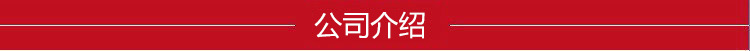 公司介绍